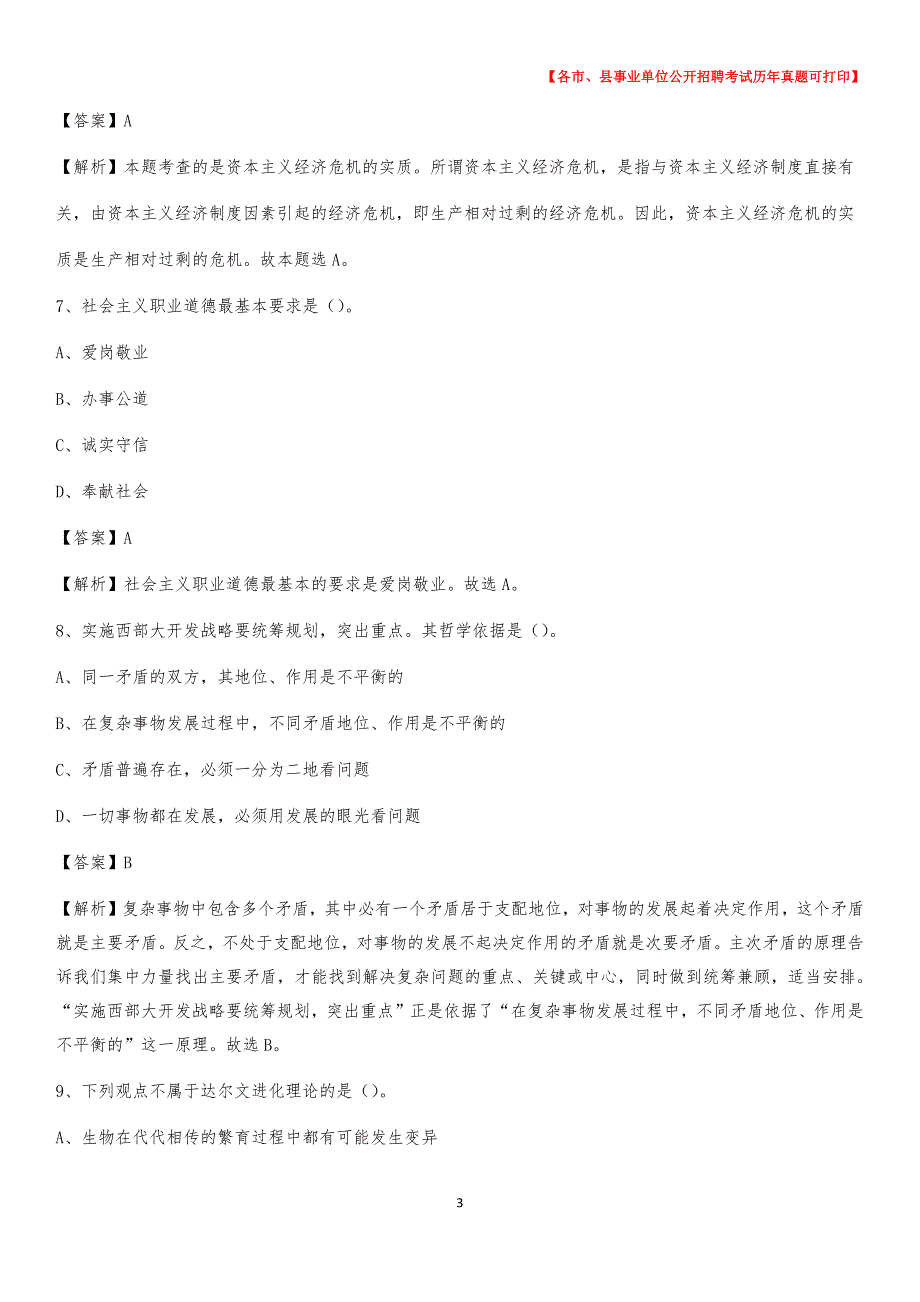 【各市、县事业单位公开招聘考试历年真题可打印】

【答案】A

【解析】本题考查的是资本主义经济危机的实质。所谓资本主义经济危机，是指与资本主义经济制度直接有关，由资本主义经济制度因素引起的经济危机，即生产相对过剩的经济危机。因此，资本主义经济危机的实质是生产相对过剩的危机。故本题选A。

7、社会主义职业道德最基本要求是（）。

A、爱岗敬业

B、办事公道

C、诚实守信

D、奉献社会

【答案】A

【解析】社会主义职业道德最基本的要求是爱岗敬业。故选A。

8、实施西部大开发战略要统筹规划，突出重点。其哲学依据是（）。

A、同一矛盾的双方，其地位、作用是不平衡的

B、在复杂事物发展过程中，不同矛盾地位、作用是不平衡的

C、矛盾普遍存在，必须一分为二地看问题

D、一切事物都在发展，必须用发展的眼光看问题

【答案】B

【解析】复杂事物中包含多个矛盾，其中必有一个矛盾居于支配地位，对事物的发展起着决定作用，这个矛盾就是主要矛盾。反之，不处于支配地位，对事物的发展不起决定作用的矛盾就是次要矛盾。主次矛盾的原理告诉我们集中力量找出主要矛盾，才能找到解决复杂问题的重点、关键或中心，同时做到统筹兼顾，适当安排。“实施西部大开发战略要统筹规划，突出重点”正是依据了“在复杂事物发展过程中，不同矛盾地位、作用是不平衡的”这一原理。故选B。

9、下列观点不属于达尔文进化理论的是（）。

A、生物在代代相传的繁育过程中都有可能发生变异

3